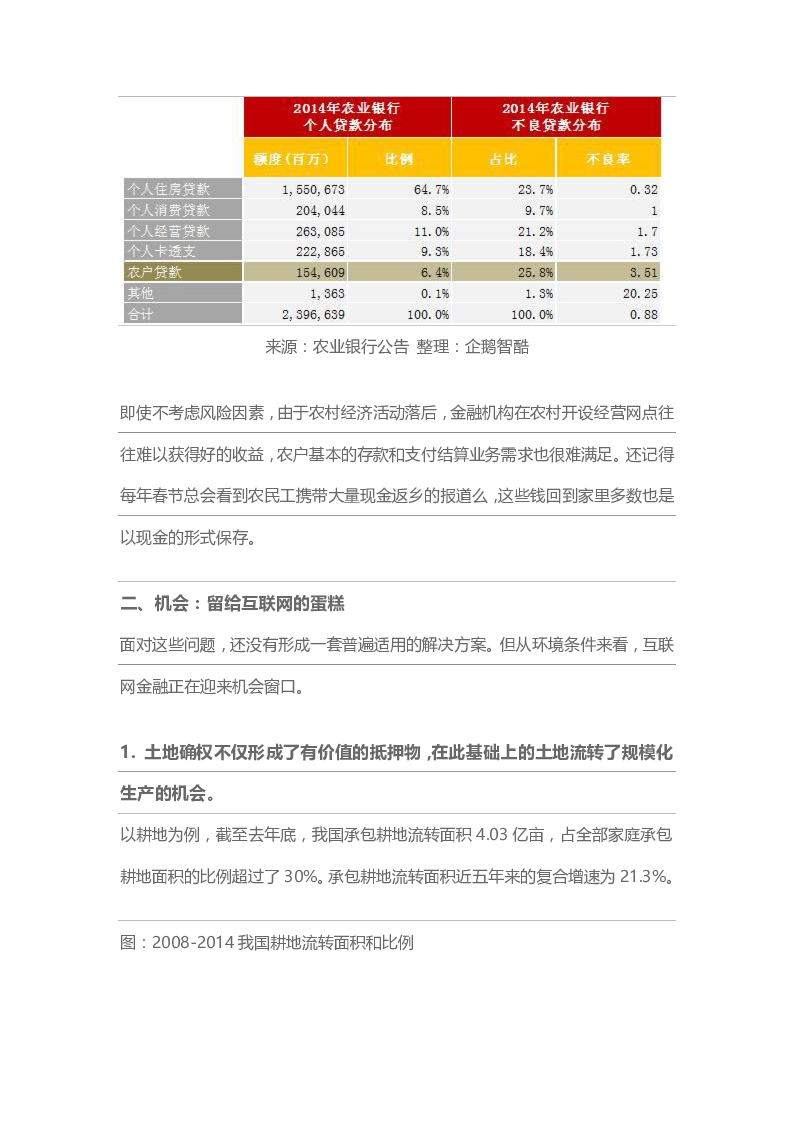 | | 2014年农业银行 个人贷款分布 | | 2014年农业银行 不良贷款分布 | |
|---|---|---|---|---|
| | 额度（百万） | 比例 | 占比 | 不良率 |
| 个人住房贷款 | 1,550,673 | 64.7% | 23.7% | 0.32 |
| 个人消费贷款 | 204,044 | 8.5% | 9.7% | 1 |
| 个人经营贷款 | 263,085 | 11.0% | 21.2% | 1.7 |
| 个人卡透支 | 222,865 | 9.3% | 18.4% | 1.73 |
| 农户贷款 | 154,609 | 6.4% | 25.8% | 3.51 |
| 其他 | 1,363 | 0.1% | 1.3% | 20.25 |
| 合计 | 2,396,639 | 100.0% | 100.0% | 0.88 |

来源：农业银行公告 整理：企鹅智酷

即使不考虑风险因素，由于农村经济活动落后，金融机构在农村开设经营网点往往难以获得好的收益，农户基本的存款和支付结算业务需求也很难满足。还记得每年春节总会看到农民工携带大量现金返乡的报道么，这些钱回到家里多数也是以现金的形式保存。

二、机会：留给互联网的蛋糕

面对这些问题，还没有形成一套普遍适用的解决方案。但从环境条件来看，互联网金融正在迎来机会窗口。

1. 土地确权不仅形成了有价值的抵押物，在此基础上的土地流转了规模化生产的机会。

以耕地为例，截至去年底，我国承包耕地流转面积 4.03 亿亩，占全部家庭承包耕地面积的比例超过了 30%。承包耕地流转面积近五年来的复合增速为 21.3%。

图：2008-2014 我国耕地流转面积和比例